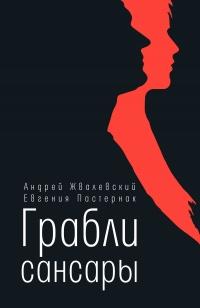 Андрей Жвалевский
Евгения Пастернак

Грабли сансары